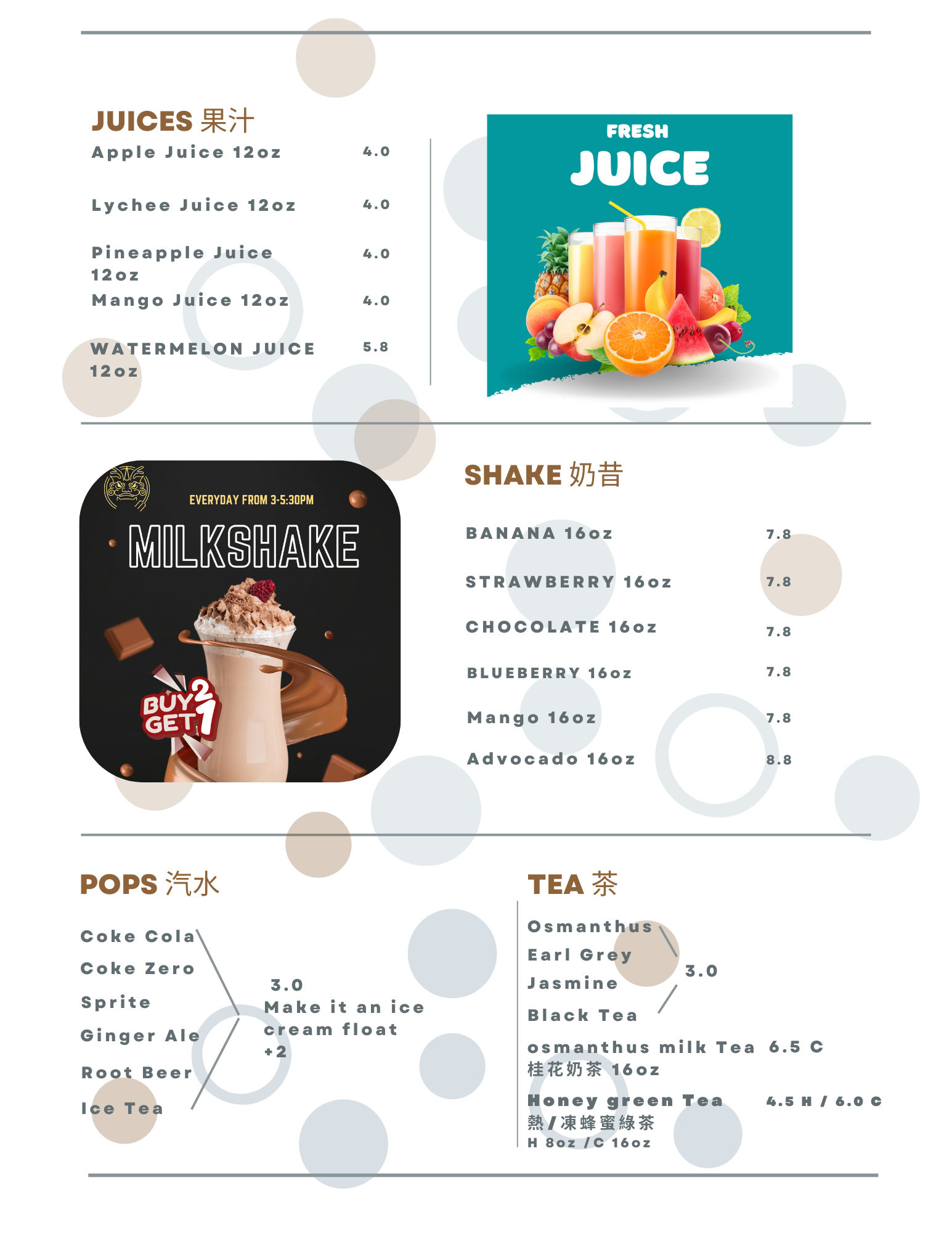 JUICES 果汁

Apple Juice 12oz 4.0

Lychee Juice 12oz 4.0

Pineapple Juice 12oz 4.0

Mango Juice 12oz 4.0

WATERMELON JUICE 12oz 5.8

FRESH
JUICE

EVERYDAY FROM 3-5:30PM
MILKSHAKE
BUY 2 GET 1

SHAKE 奶昔

BANANA 16oz 7.8

STRAWBERRY 16oz 7.8

CHOCOLATE 16oz 7.8

BLUEBERRY 16oz 7.8

Mango 16oz 7.8

Advocado 16oz 8.8

POPS 汽水

Coke Cola
Coke Zero
Sprite
Ginger Ale
Root Beer
Ice Tea

3.0
Make it an ice cream float +2

TEA 茶

Osmanthus
Earl Grey
Jasmine
Black Tea

3.0

osmanthus milk Tea 6.5 C
桂花奶茶 16oz

Honey green Tea 4.5 H / 6.0 C
熱/凍蜂蜜綠茶
H 8oz /C 16oz